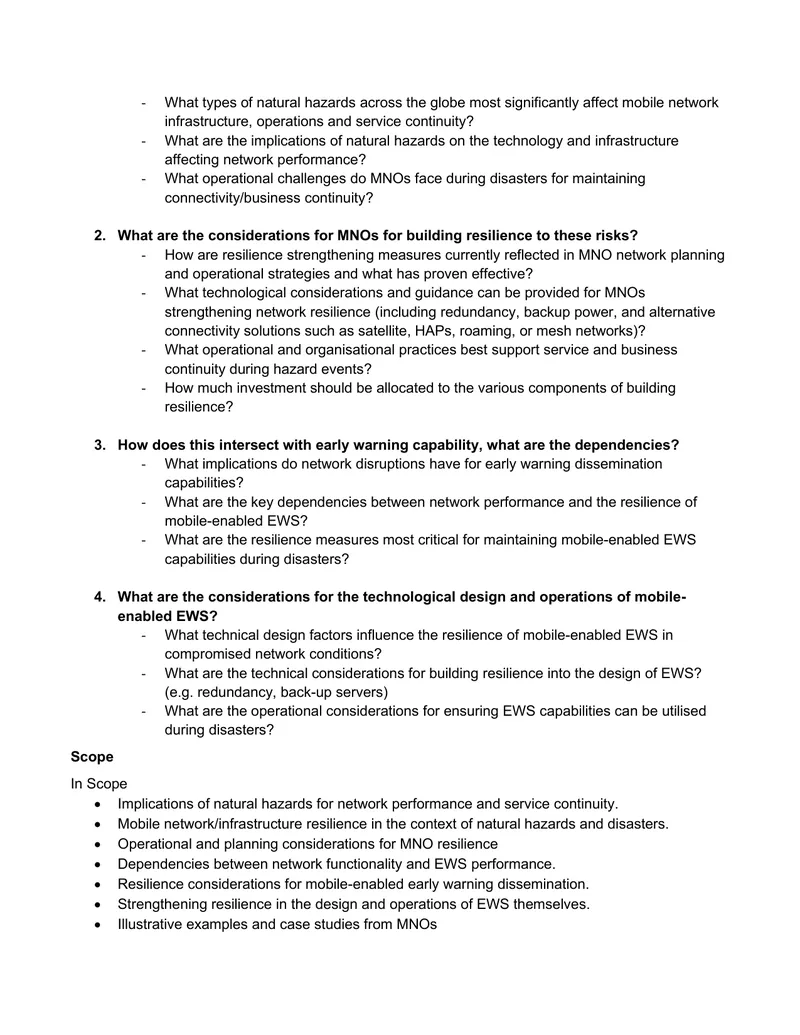 - What types of natural hazards across the globe most significantly affect mobile network infrastructure, operations and service continuity?
- What are the implications of natural hazards on the technology and infrastructure affecting network performance?
- What operational challenges do MNOs face during disasters for maintaining connectivity/business continuity?

2. What are the considerations for MNOs for building resilience to these risks?
- How are resilience strengthening measures currently reflected in MNO network planning and operational strategies and what has proven effective?
- What technological considerations and guidance can be provided for MNOs strengthening network resilience (including redundancy, backup power, and alternative connectivity solutions such as satellite, HAPs, roaming, or mesh networks)?
- What operational and organisational practices best support service and business continuity during hazard events?
- How much investment should be allocated to the various components of building resilience?

3. How does this intersect with early warning capability, what are the dependencies?
- What implications do network disruptions have for early warning dissemination capabilities?
- What are the key dependencies between network performance and the resilience of mobile-enabled EWS?
- What are the resilience measures most critical for maintaining mobile-enabled EWS capabilities during disasters?

4. What are the considerations for the technological design and operations of mobile-enabled EWS?
- What technical design factors influence the resilience of mobile-enabled EWS in compromised network conditions?
- What are the technical considerations for building resilience into the design of EWS? (e.g. redundancy, back-up servers)
- What are the operational considerations for ensuring EWS capabilities can be utilised during disasters?

Scope

In Scope
• Implications of natural hazards for network performance and service continuity.
• Mobile network/infrastructure resilience in the context of natural hazards and disasters.
• Operational and planning considerations for MNO resilience
• Dependencies between network functionality and EWS performance.
• Resilience considerations for mobile-enabled early warning dissemination.
• Strengthening resilience in the design and operations of EWS themselves.
• Illustrative examples and case studies from MNOs